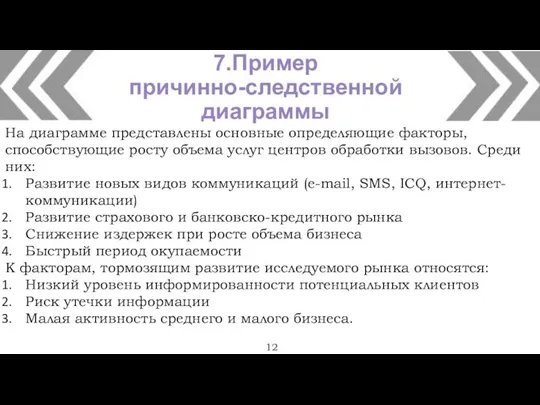 7.Пример причинно-следственной диаграммы

На диаграмме представлены основные определяющие факторы, способствующие росту объема услуг центров обработки вызовов. Среди них:
1. Развитие новых видов коммуникаций (e-mail, SMS, ICQ, интернет-коммуникации)
2. Развитие страхового и банковско-кредитного рынка
3. Снижение издержек при росте объема бизнеса
4. Быстрый период окупаемости
К факторам, тормозящим развитие исследуемого рынка относятся:
1. Низкий уровень информированности потенциальных клиентов
2. Риск утечки информации
3. Малая активность среднего и малого бизнеса.

12